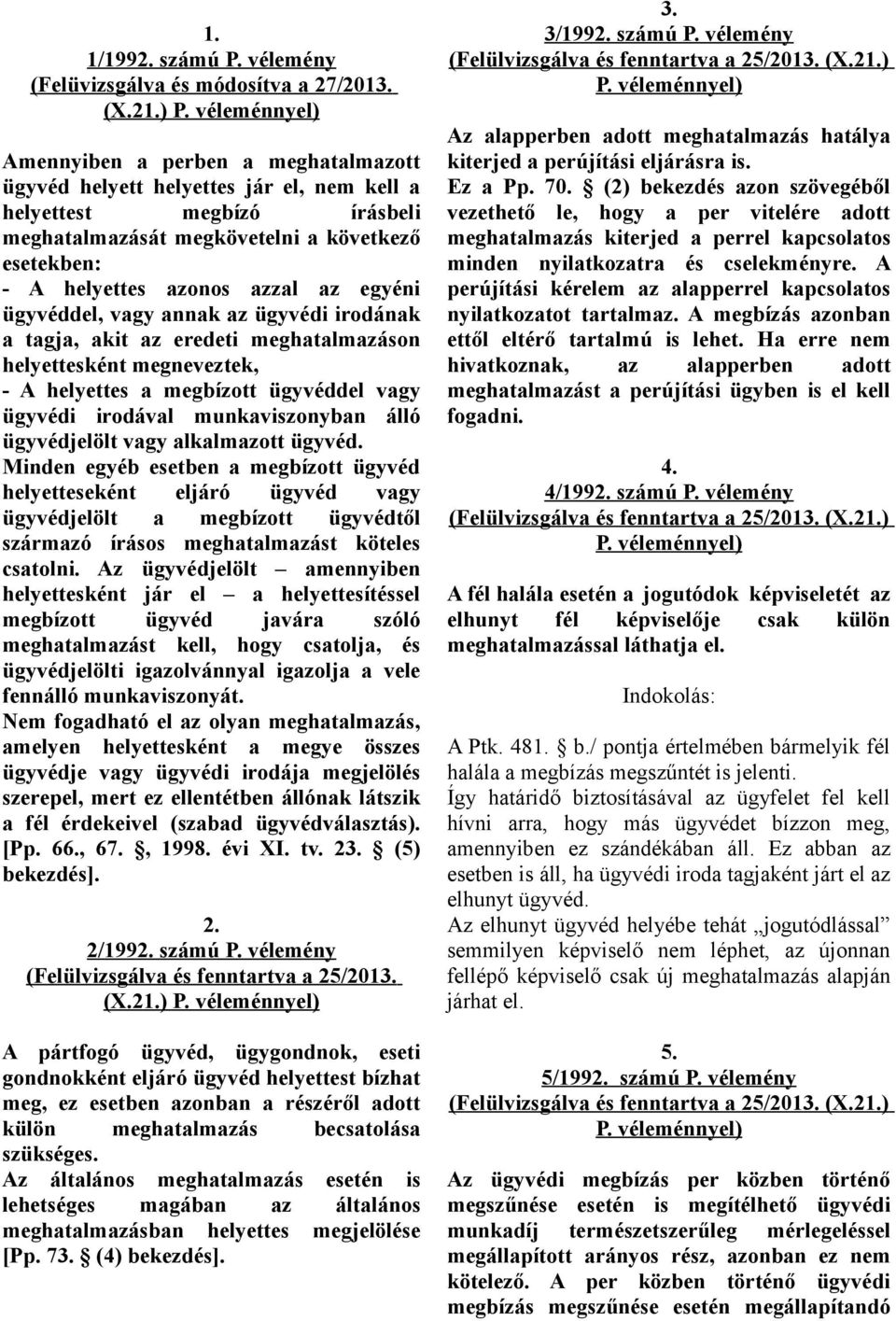 1.
1/1992. számú P. vélemény
(Felüvizsgálva és módosítva a 27/2013. (X.21.) P. véleménnyel)

Amennyiben a perben a meghatalmazott ügyvéd helyett helyettes jár el, nem kell a helyettest megbízó írásbeli meghatalmazását megkövetelni a következő esetekben:
- A helyettes azonos azzal az egyéni ügyvéddel, vagy annak az ügyvédi irodának a tagja, akit az eredeti meghatalmazáson helyettesként megneveztek,
- A helyettes a megbízott ügyvéddel vagy ügyvédi irodával munkaviszonyban álló ügyvédjelölt vagy alkalmazott ügyvéd.
Minden egyéb esetben a megbízott ügyvéd helyetteseként eljáró ügyvéd vagy ügyvédjelölt a megbízott ügyvédtől származó írásos meghatalmazást köteles csatolni. Az ügyvédjelölt – amennyiben helyettesként jár el – a helyettesítéssel megbízott ügyvéd javára szóló meghatalmazást kell, hogy csatolja, és ügyvédjelölti igazolvánnyal igazolja a vele fennálló munkaviszonyát.
Nem fogadható el az olyan meghatalmazás, amelyen helyettesként a megye összes ügyvédje vagy ügyvédi irodája megjelölés szerepel, mert ez ellentétben állónak látszik a fél érdekeivel (szabad ügyvédválasztás). [Pp. 66., 67. §, 1998. évi XI. tv. 23. § (5) bekezdés].

2.
2/1992. számú P. vélemény
(Felülvizsgálva és fenntartva a 25/2013. (X.21.) P. véleménnyel)

A pártfogó ügyvéd, ügygondnok, eseti gondnokként eljáró ügyvéd helyettest bízhat meg, ez esetben azonban a részéről adott külön meghatalmazás becsatolása szükséges.
Az általános meghatalmazás esetén is lehetséges magában az általános meghatalmazásban helyettes megjelölése [Pp. 73. § (4) bekezdés].

3.
3/1992. számú P. vélemény
(Felülvizsgálva és fenntartva a 25/2013. (X.21.) P. véleménnyel)

Az alapperben adott meghatalmazás hatálya kiterjed a perújítási eljárásra is.
Ez a Pp. 70. § (2) bekezdés azon szövegéből vezethető le, hogy a per vitelére adott meghatalmazás kiterjed a perrel kapcsolatos minden nyilatkozatra és cselekményre. A perújítási kérelem az alapperrel kapcsolatos nyilatkozatot tartalmaz. A megbízás azonban ettől eltérő tartalmú is lehet. Ha erre nem hivatkoznak, az alapperben adott meghatalmazást a perújítási ügyben is el kell fogadni.

4.
4/1992. számú P. vélemény
(Felülvizsgálva és fenntartva a 25/2013. (X.21.) P. véleménnyel)

A fél halála esetén a jogutódok képviseletét az elhunyt fél képviselője csak külön meghatalmazással láthatja el.

Indokolás:

A Ptk. 481. § b./ pontja értelmében bármelyik fél halála a megbízás megszűntét is jelenti.
Így határidő biztosításával az ügyfelet fel kell hívni arra, hogy más ügyvédet bízzon meg, amennyiben ez szándékában áll. Ez abban az esetben is áll, ha ügyvédi iroda tagjaként járt el az elhunyt ügyvéd.
Az elhunyt ügyvéd helyébe tehát „jogutódlással" semmilyen képviselő nem léphet, az újonnan fellépő képviselő csak új meghatalmazás alapján járhat el.

5.
5/1992. számú P. vélemény
(Felülvizsgálva és fenntartva a 25/2013. (X.21.) P. véleménnyel)

Az ügyvédi megbízás per közben történő megszűnése esetén is megítélhető ügyvédi munkadíj természetszerűleg mérlegeléssel megállapított arányos rész, azonban ez nem kötelező. A per közben történő ügyvédi megbízás megszűnése esetén megállapítandó